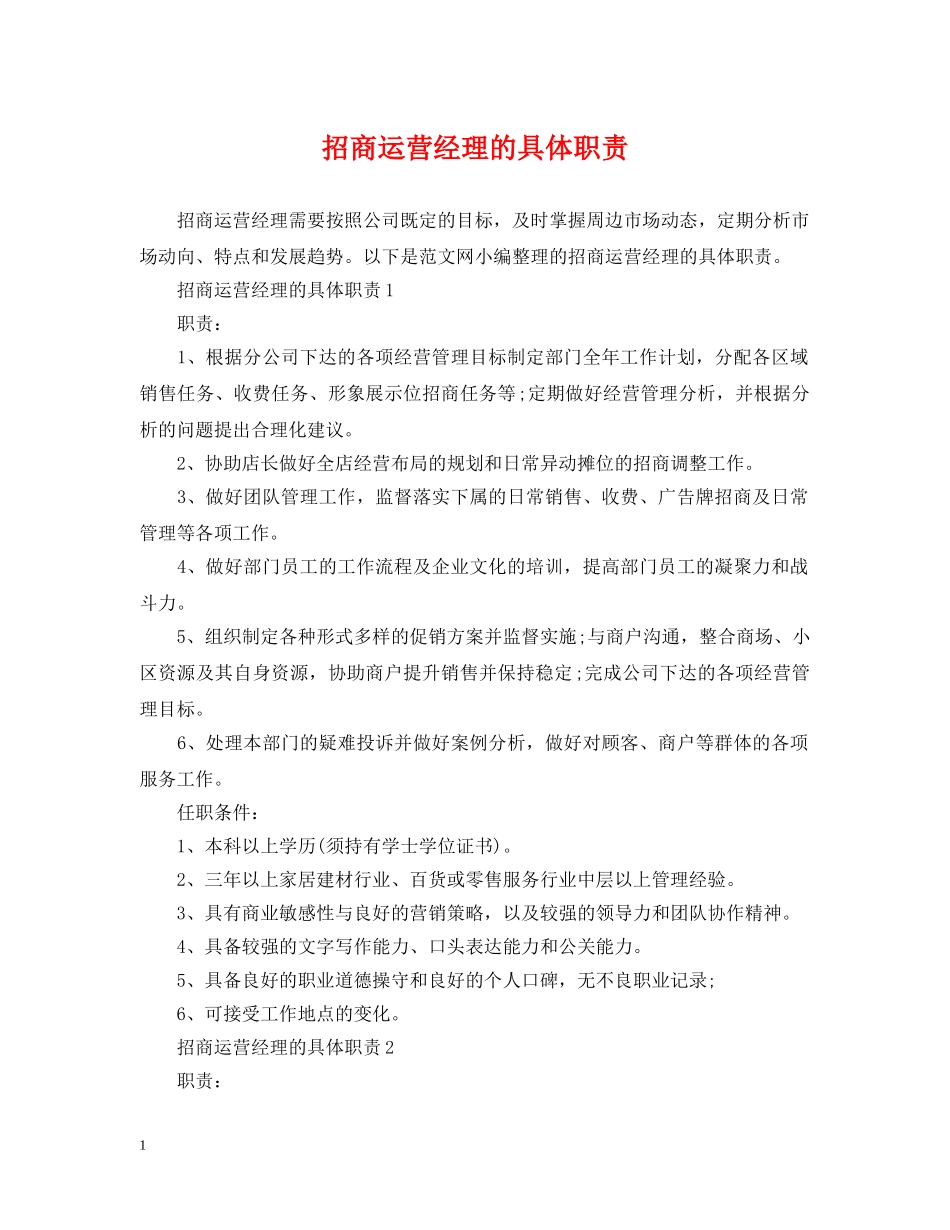 招商运营经理的具体职责

招商运营经理需要按照公司既定的目标，及时掌握周边市场动态，定期分析市场动向、特点和发展趋势。以下是范文网小编整理的招商运营经理的具体职责。

招商运营经理的具体职责1

职责：

1、根据分公司下达的各项经营管理目标制定部门全年工作计划，分配各区域销售任务、收费任务、形象展示位招商任务等;定期做好经营管理分析，并根据分析的问题提出合理化建议。

2、协助店长做好全店经营布局的规划和日常异动摊位的招商调整工作。

3、做好团队管理工作，监督落实下属的日常销售、收费、广告牌招商及日常管理等各项工作。

4、做好部门员工的工作流程及企业文化的培训，提高部门员工的凝聚力和战斗力。

5、组织制定各种形式多样的促销方案并监督实施;与商户沟通，整合商场、小区资源及其自身资源，协助商户提升销售并保持稳定;完成公司下达的各项经营管理目标。

6、处理本部门的疑难投诉并做好案例分析，做好对顾客、商户等群体的各项服务工作。

任职条件：

1、本科以上学历(须持有学士学位证书)。

2、三年以上家居建材行业、百货或零售服务行业中层以上管理经验。

3、具有商业敏感性与良好的营销策略，以及较强的领导力和团队协作精神。

4、具备较强的文字写作能力、口头表达能力和公关能力。

5、具备良好的职业道德操守和良好的个人口碑，无不良职业记录;

6、可接受工作地点的变化。

招商运营经理的具体职责2

职责：

1